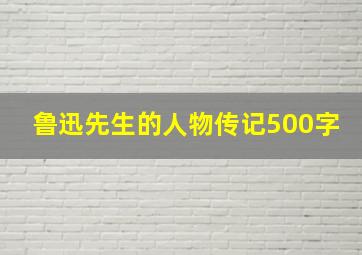 鲁迅先生的人物传记500字